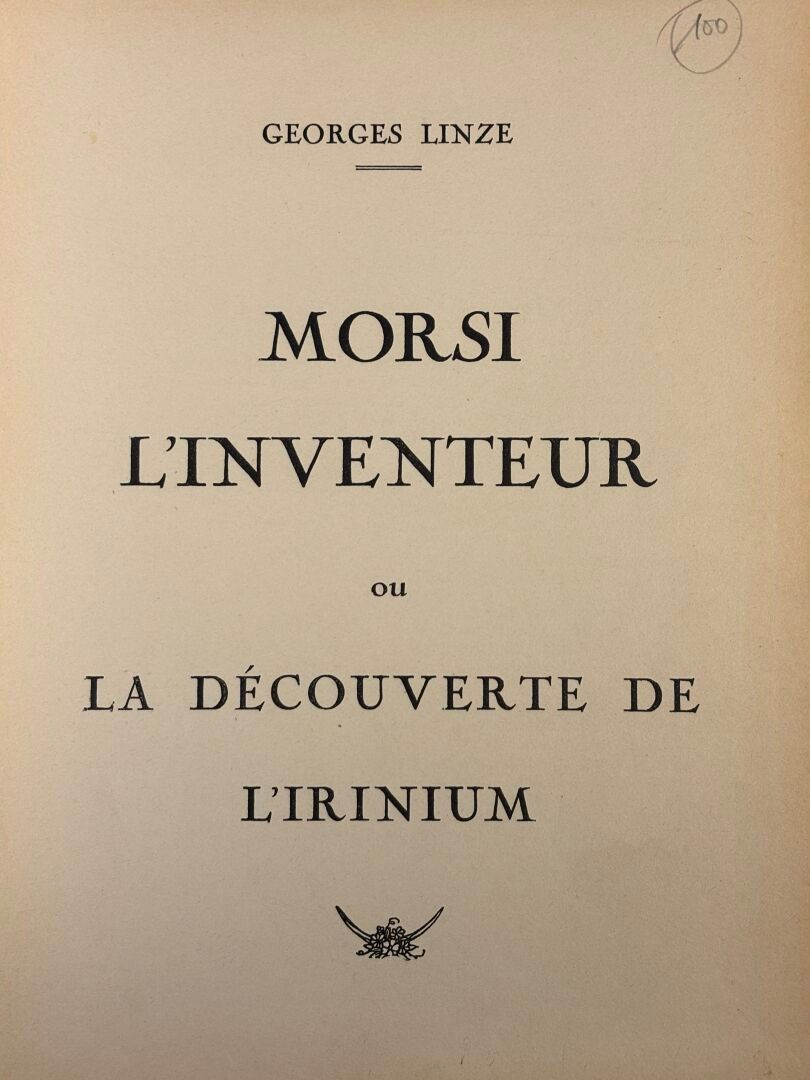 100

GEORGES LINZE

MORSI
L'INVENTEUR

ou

LA DÉCOUVERTE DE
L'IRINIUM